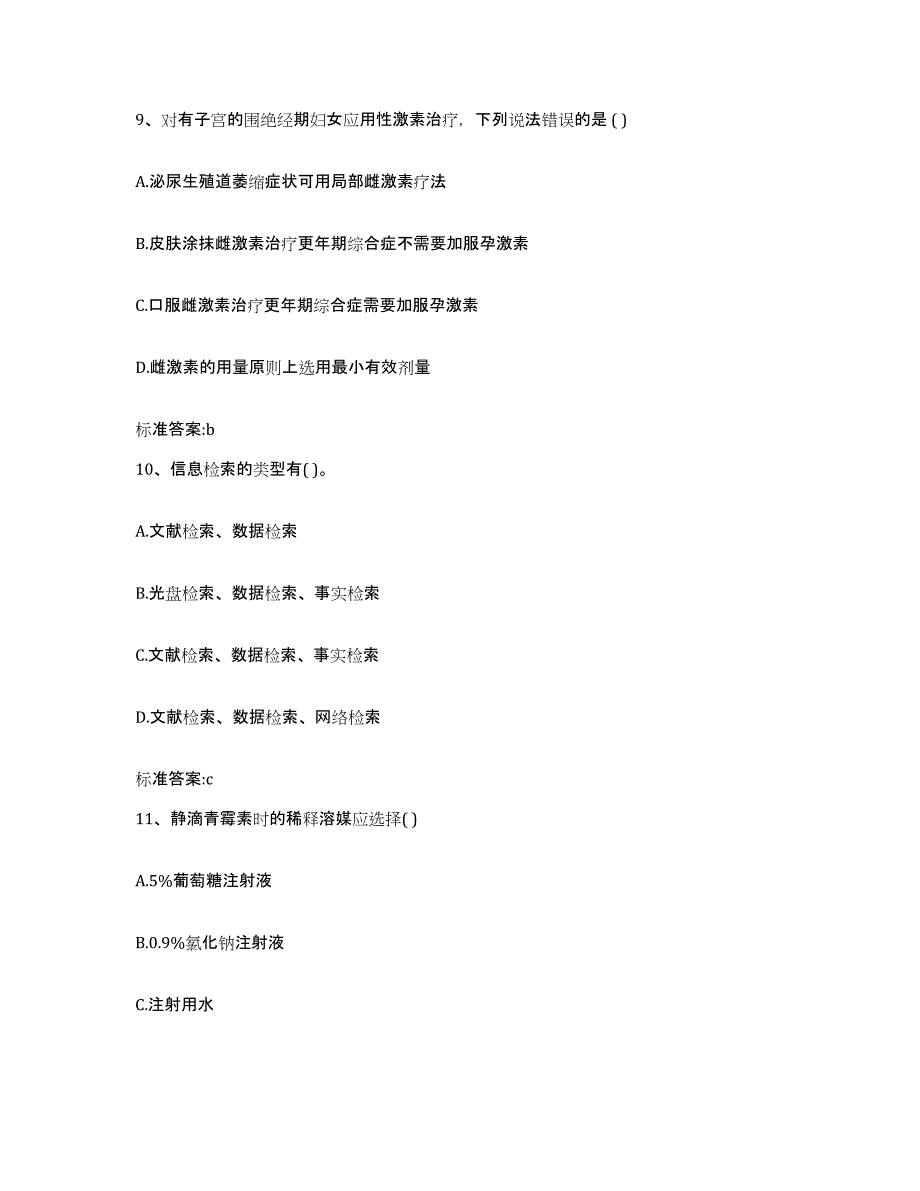 9、对有子宫的围绝经期妇女应用性激素治疗，下列说法错误的是 ( )

A.泌尿生殖道萎缩症状可用局部雌激素疗法

B.皮肤涂抹雌激素治疗更年期综合症不需要加服孕激素

C.口服雌激素治疗更年期综合症需要加服孕激素

D.雌激素的用量原则上选用最小有效剂量

标准答案:b

10、信息检索的类型有( )。

A.文献检索、数据检索

B.光盘检索、数据检索、事实检索

C.文献检索、数据检索、事实检索

D.文献检索、数据检索、网络检索

标准答案:c

11、静滴青霉素时的稀释溶媒应选择( )

A.5%葡萄糖注射液

B.0.9%氯化钠注射液

C.注射用水